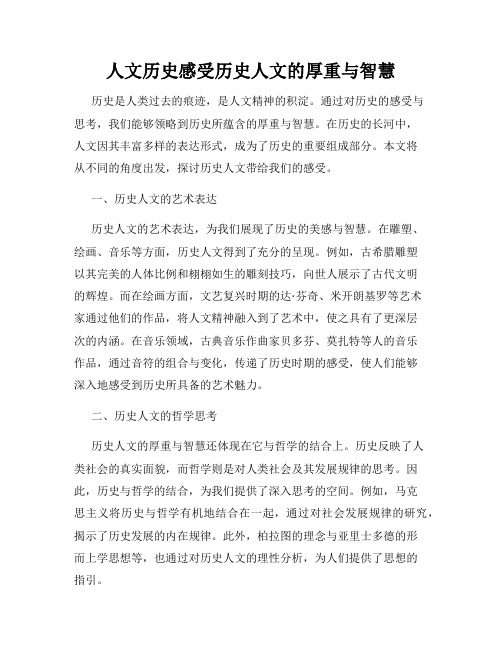 人文历史感受历史人文的厚重与智慧

历史是人类过去的痕迹，是人文精神的积淀。通过对历史的感受与思考，我们能够领略到历史所蕴含的厚重与智慧。在历史的长河中，人文因其丰富多样的表达形式，成为了历史的重要组成部分。本文将从不同的角度出发，探讨历史人文带给我们的感受。

一、历史人文的艺术表达

历史人文的艺术表达，为我们展现了历史的美感与智慧。在雕塑、绘画、音乐等方面，历史人文得到了充分的呈现。例如，古希腊雕塑以其完美的人体比例和栩栩如生的雕刻技巧，向世人展示了古代文明的辉煌。而在绘画方面，文艺复兴时期的达·芬奇、米开朗基罗等艺术家通过他们的作品，将人文精神融入到了艺术中，使之具有了更深层次的内涵。在音乐领域，古典音乐作曲家贝多芬、莫扎特等人的音乐作品，通过音符的组合与变化，传递了历史时期的感受，使人们能够深入地感受到历史所具备的艺术魅力。

二、历史人文的哲学思考

历史人文的厚重与智慧还体现在它与哲学的结合上。历史反映了人类社会的真实面貌，而哲学则是对人类社会及其发展规律的思考。因此，历史与哲学的结合，为我们提供了深入思考的空间。例如，马克思主义将历史与哲学有机地结合在一起，通过对社会发展规律的研究，揭示了历史发展的内在规律。此外，柏拉图的理念与亚里士多德的形而上学思想等，也通过对历史人文的理性分析，为人们提供了思想的指引。